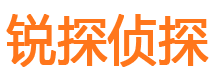 锐探侦探